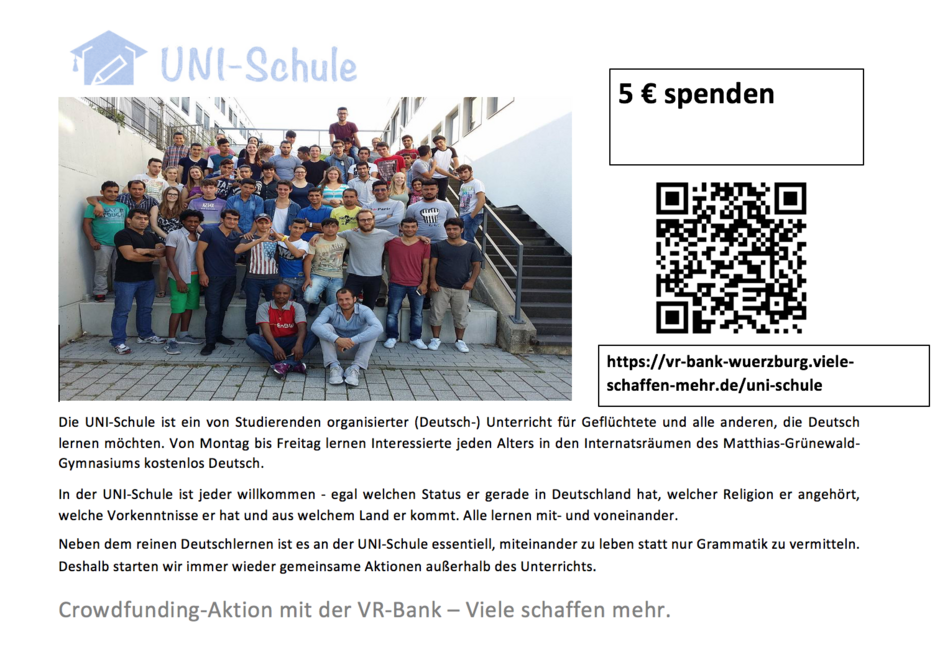 UNI-Schule

5 € spenden

https://vr-bank-wuerzburg.viele-schaffen-mehr.de/uni-schule

Die UNI-Schule ist ein von Studierenden organisierter (Deutsch-) Unterricht für Geflüchtete und alle anderen, die Deutsch lernen möchten. Von Montag bis Freitag lernen Interessierte jeden Alters in den Internatsräumen des Matthias-Grünewald-Gymnasiums kostenlos Deutsch.

In der UNI-Schule ist jeder willkommen - egal welchen Status er gerade in Deutschland hat, welcher Religion er angehört, welche Vorkenntnisse er hat und aus welchem Land er kommt. Alle lernen mit- und voneinander.

Neben dem reinen Deutschlernen ist es an der UNI-Schule essentiell, miteinander zu leben statt nur Grammatik zu vermitteln. Deshalb starten wir immer wieder gemeinsame Aktionen außerhalb des Unterrichts.

Crowdfunding-Aktion mit der VR-Bank – Viele schaffen mehr.